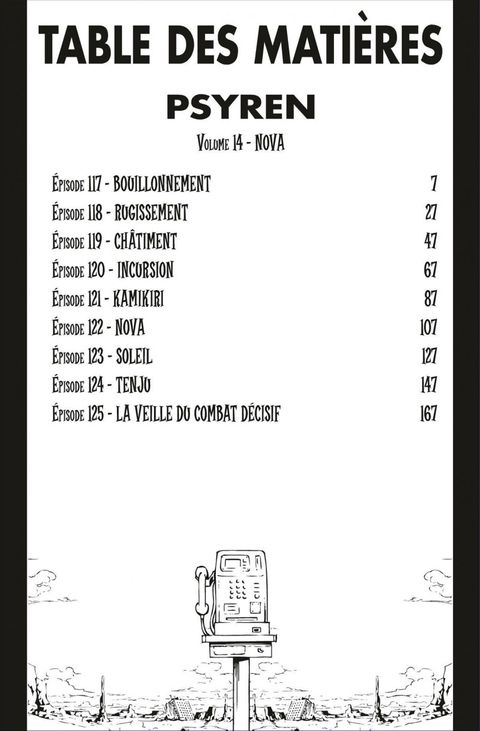 TABLE DES MATIÈRES

PSYREN

Volume 14 - NOVA

| | |
|---|---|
| Épisode 117 - BOUILLONNEMENT | 7 |
| Épisode 118 - RUGISSEMENT | 27 |
| Épisode 119 - CHÂTIMENT | 47 |
| Épisode 120 - INCURSION | 67 |
| Épisode 121 - KAMIKIRI | 87 |
| Épisode 122 - NOVA | 107 |
| Épisode 123 - SOLEIL | 127 |
| Épisode 124 - TENJU | 147 |
| Épisode 125 - LA VEILLE DU COMBAT DÉCISIF | 167 |